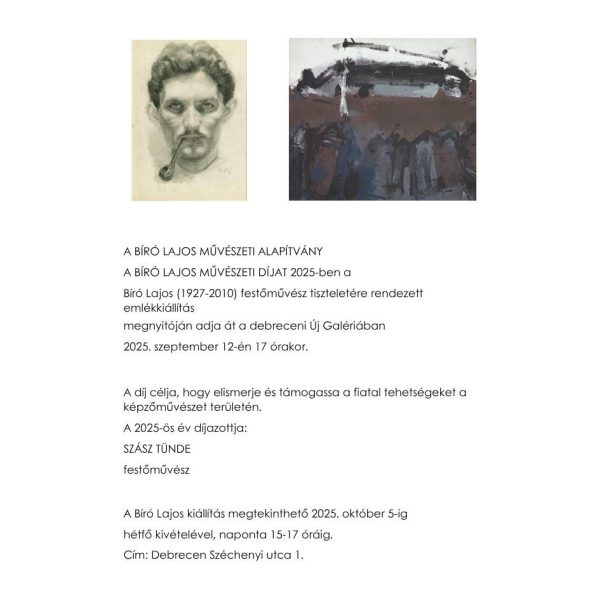 A BÍRÓ LAJOS MŰVÉSZETI ALAPÍTVÁNY

A BÍRÓ LAJOS MŰVÉSZETI DÍJAT 2025-ben a

Bíró Lajos (1927-2010) festőművész tiszteletére rendezett emlékkiállítás

megnyitóján adja át a debreceni Új Galériában

2025. szeptember 12-én 17 órakor.

A díj célja, hogy elismerje és támogassa a fiatal tehetségeket a képzőművészet területén.

A 2025-ös év díjazottja:

SZÁSZ TÜNDE

festőművész

A Bíró Lajos kiállítás megtekinthető 2025. október 5-ig

hétfő kivételével, naponta 15-17 óráig.

Cím: Debrecen Széchenyi utca 1.